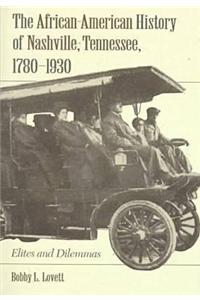 The African-American History of Nashville, Tennessee, 1780–1930

Elites and Dilemmas

Bobby L. Lovett